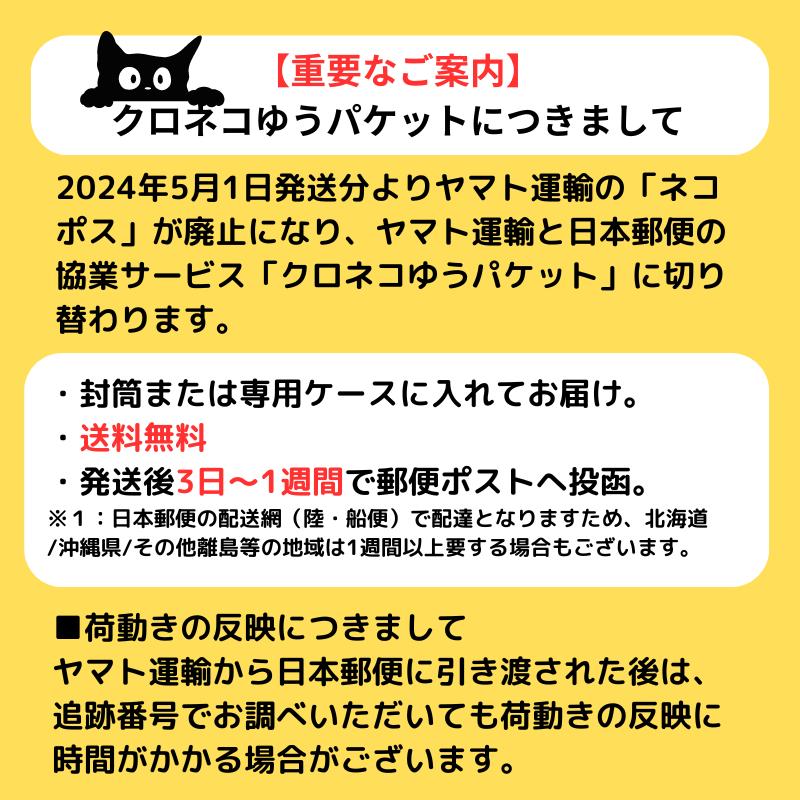 【重要なご案内】
クロネコゆうパケットにつきまして

2024年5月1日発送分よりヤマト運輸の「ネコポス」が廃止になり、ヤマト運輸と日本郵便の協業サービス「クロネコゆうパケット」に切り替わります。

・封筒または専用ケースに入れてお届け。
・送料無料
・発送後3日〜1週間で郵便ポストへ投函。
※1：日本郵便の配送網（陸・船便）で配達となりますため、北海道/沖縄県/その他離島等の地域は1週間以上要する場合もございます。

■荷動きの反映につきまして
ヤマト運輸から日本郵便に引き渡された後は、追跡番号でお調べいただいても荷動きの反映に時間がかかる場合がございます。